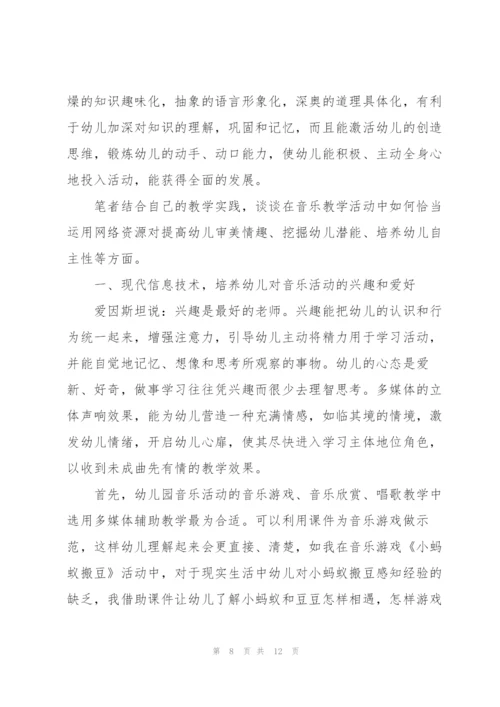 燥的知识趣味化，抽象的语言形象化，深奥的道理具体化，有利于幼儿加深对知识的理解，巩固和记忆，而且能激活幼儿的创造思维，锻炼幼儿的动手、动口能力，使幼儿能积极、主动全身心地投入活动，能获得全面的发展。

笔者结合自己的教学实践，谈谈在音乐教学活动中如何恰当运用网络资源对提高幼儿审美情趣、挖掘幼儿潜能、培养幼儿自主性等方面。

一、现代信息技术，培养幼儿对音乐活动的兴趣和爱好

爱因斯坦说：兴趣是最好的老师。兴趣能把幼儿的认识和行为统一起来，增强注意力，引导幼儿主动将精力用于学习活动，并能自觉地记忆、想像和思考所观察的事物。幼儿的心态是爱新、好奇，做事学习往往凭兴趣而很少去理智思考。多媒体的立体声响效果，能为幼儿营造一种充满情感，如临其境的情境，激发幼儿情绪，开启幼儿心扉，使其尽快进入学习主体地位角色，以收到未成曲先有情的教学效果。

首先，幼儿园音乐活动的音乐游戏、音乐欣赏、唱歌教学中选用多媒体辅助教学最为合适。可以利用课件为音乐游戏做示范，这样幼儿理解起来会更直接、清楚，如我在音乐游戏《小蚂蚁搬豆》活动中，对于现实生活中幼儿对小蚂蚁搬豆感知经验的缺乏，我借助课件让幼儿了解小蚂蚁和豆豆怎样相遇，怎样游戏

第 8 页 共 12 页